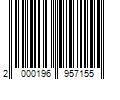 2 000196 957155